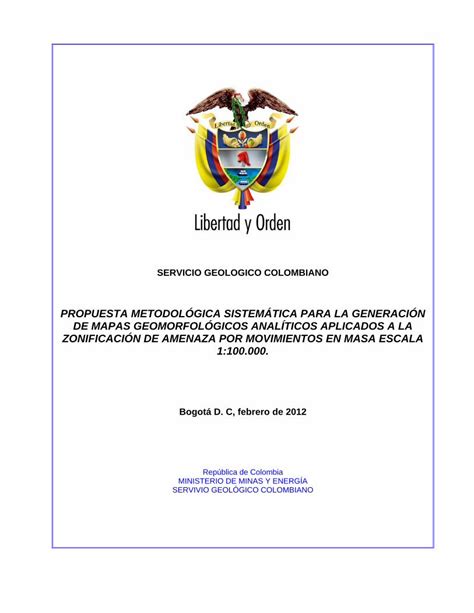 Libertad y Orden

Libertad y Orden

SERVICIO GEOLOGICO COLOMBIANO

PROPUESTA METODOLÓGICA SISTEMÁTICA PARA LA GENERACIÓN DE MAPAS GEOMORFOLÓGICOS ANALÍTICOS APLICADOS A LA ZONIFICACIÓN DE AMENAZA POR MOVIMIENTOS EN MASA ESCALA 1:100.000.

Bogotá D. C, febrero de 2012

República de Colombia
MINISTERIO DE MINAS Y ENERGÍA
SERVIVIO GEOLÓGICO COLOMBIANO